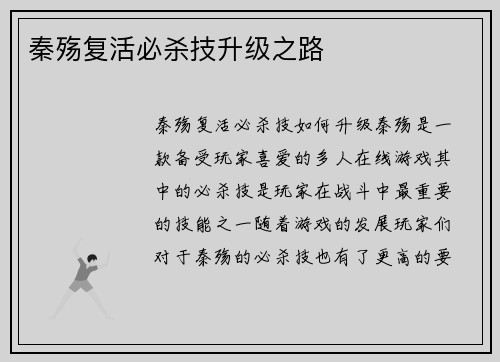 秦殇复活必杀技升级之路

秦殇复活必杀技如何升级秦殇是一款备受玩家喜爱的多人在线游戏其中的必杀技是玩家在战斗中最重要的技能之一随着游戏的发展玩家们对于秦殇的必杀技也有了更高的要